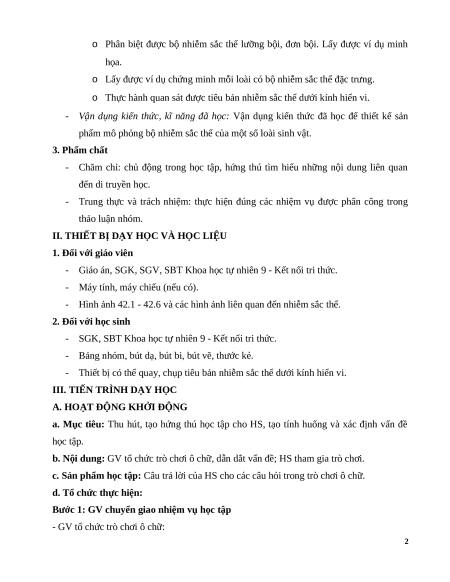 o Phân biệt được bộ nhiễm sắc thể lưỡng bội, đơn bội. Lấy được ví dụ minh họa.

o Lấy được ví dụ chứng minh mỗi loài có bộ nhiễm sắc thể đặc trưng.

o Thực hành quan sát được tiêu bản nhiễm sắc thể dưới kính hiển vi.

- Vận dụng kiến thức, kĩ năng đã học: Vận dụng kiến thức đã học để thiết kế sản phẩm mô phỏng bộ nhiễm sắc thể của một số loài sinh vật.

3. Phẩm chất

- Chăm chỉ: chủ động trong học tập, hứng thú tìm hiểu những nội dung liên quan đến di truyền học.

- Trung thực và trách nhiệm: thực hiện đúng các nhiệm vụ được phân công trong thảo luận nhóm.

II. THIẾT BỊ DẠY HỌC VÀ HỌC LIỆU

1. Đối với giáo viên

- Giáo án, SGK, SGV, SBT Khoa học tự nhiên 9 - Kết nối tri thức.

- Máy tính, máy chiếu (nếu có).

- Hình ảnh 42.1 - 42.6 và các hình ảnh liên quan đến nhiễm sắc thể.

2. Đối với học sinh

- SGK, SBT Khoa học tự nhiên 9 - Kết nối tri thức.

- Bảng nhóm, bút dạ, bút bi, bút vẽ, thước kẻ.

- Thiết bị có thể quay, chụp tiêu bản nhiễm sắc thể dưới kính hiển vi.

III. TIẾN TRÌNH DẠY HỌC

A. HOẠT ĐỘNG KHỞI ĐỘNG

a. Mục tiêu: Thu hút, tạo hứng thú học tập cho HS, tạo tình huống và xác định vấn đề học tập.

b. Nội dung: GV tổ chức trò chơi ô chữ, dẫn dắt vấn đề; HS tham gia trò chơi.

c. Sản phẩm học tập: Câu trả lời của HS cho các câu hỏi trong trò chơi ô chữ.

d. Tổ chức thực hiện:

Bước 1: GV chuyển giao nhiệm vụ học tập

- GV tổ chức trò chơi ô chữ:

2